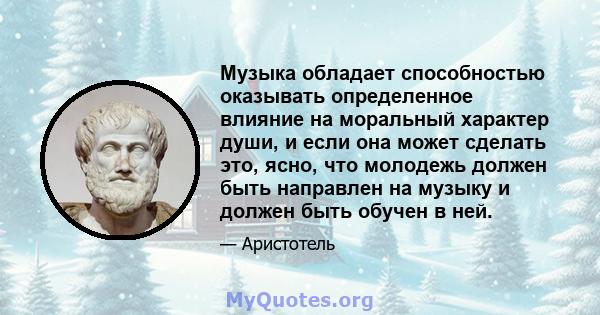 Музыка обладает способностью оказывать определенное влияние на моральный характер души, и если она может сделать это, ясно, что молодежь должен быть направлен на музыку и должен быть обучен в ней.

— Аристотель

MyQuotes.org